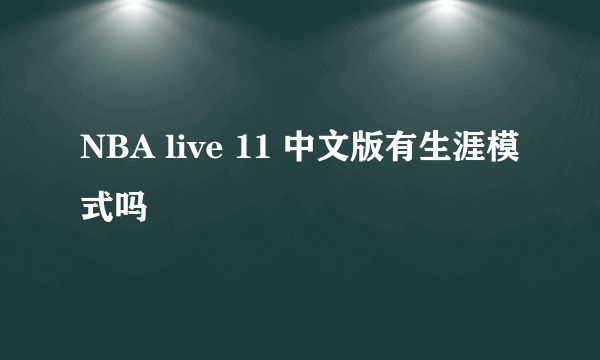 NBA live 11 中文版有生涯模式吗